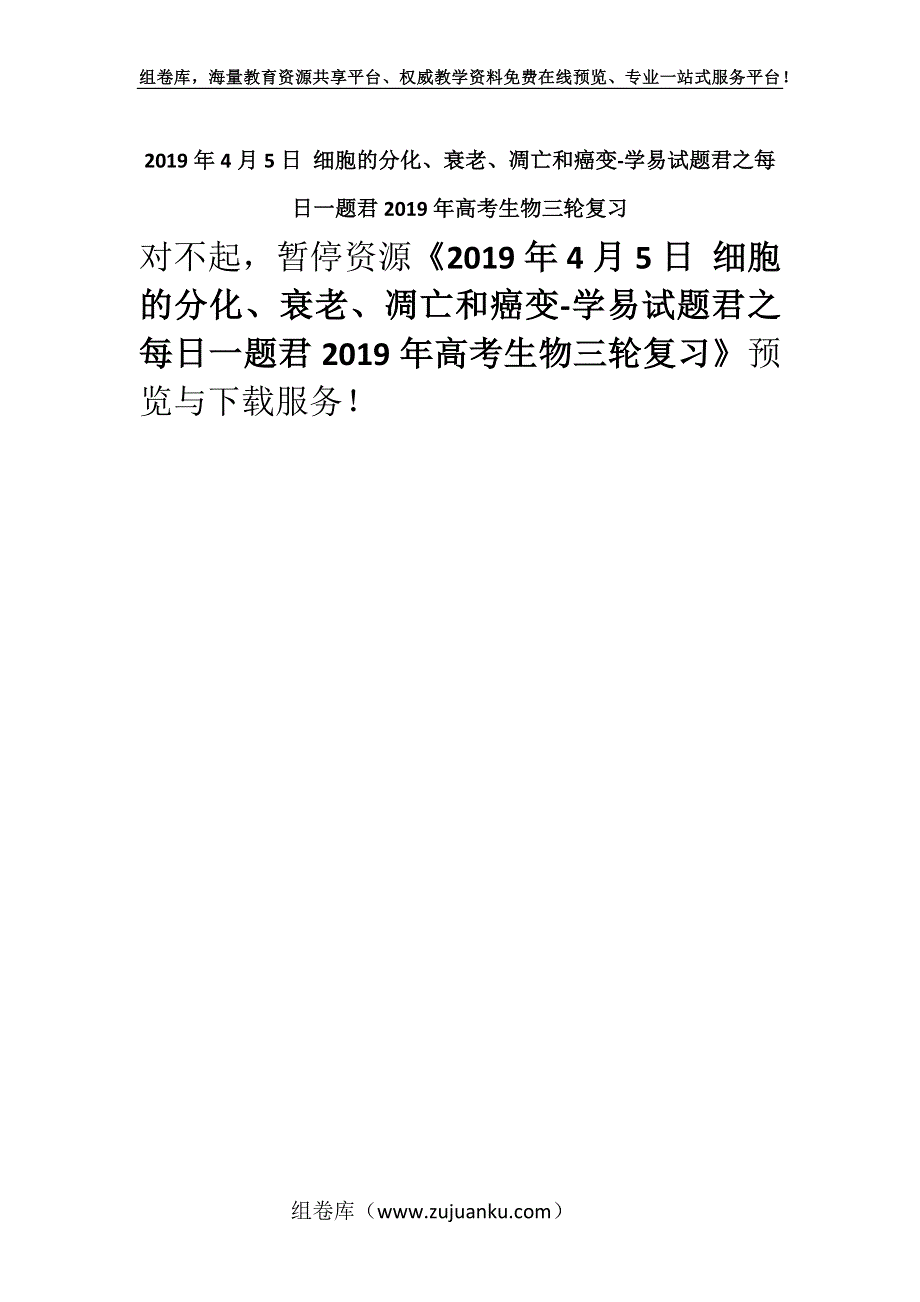 组卷库，海量教育资源共享平台、权威教学资料免费在线预览、专业一站式服务平台！

2019年4月5日 细胞的分化、衰老、凋亡和癌变-学易试题君之每日一题君2019年高考生物三轮复习

对不起，暂停资源《2019年4月5日 细胞的分化、衰老、凋亡和癌变-学易试题君之每日一题君2019年高考生物三轮复习》预览与下载服务！

组卷库（www.zujuanku.com）